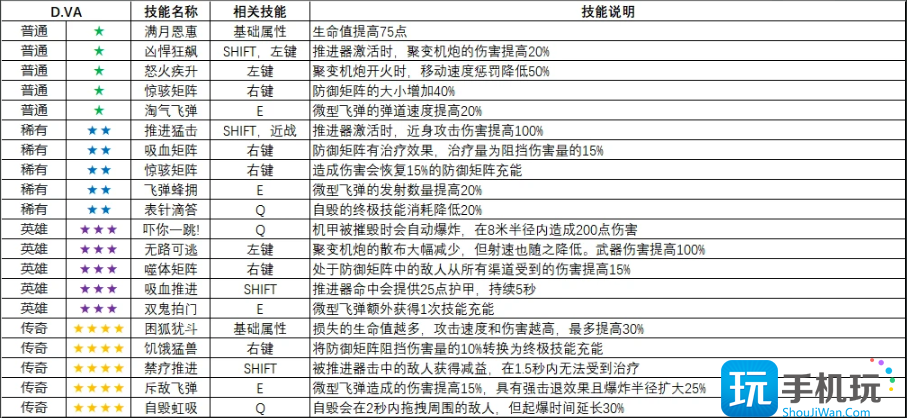 | D.VA | | 技能名称 | 相关技能 | 技能说明 |
|---|---|---|---|---|
| 普通 | ★ | 满月恩惠 | 基础属性 | 生命值提高75点 |
| 普通 | ★ | 凶悍狂飙 | SHIFT，左键 | 推进器激活时，聚变机炮的伤害提高20% |
| 普通 | ★ | 怒火疾升 | 左键 | 聚变机炮开火时，移动速度惩罚降低50% |
| 普通 | ★ | 惊骇矩阵 | 右键 | 防御矩阵的大小增加40% |
| 普通 | ★ | 淘气飞弹 | E | 微型飞弹的弹道速度提高20% |
| 稀有 | ★★ | 推进猛击 | SHIFT，近战 | 推进器激活时，近身攻击伤害提高100% |
| 稀有 | ★★ | 吸血矩阵 | 右键 | 防御矩阵有治疗效果，治疗量为阻挡伤害量的15% |
| 稀有 | ★★ | 惊骇矩阵 | 右键 | 造成伤害会恢复15%的防御矩阵充能 |
| 稀有 | ★★ | 飞弹蜂拥 | E | 微型飞弹的发射数量提高20% |
| 稀有 | ★★ | 表针滴答 | Q | 自毁的终极技能消耗降低20% |
| 英雄 | ★★★ | 吓你一跳! | Q | 机甲被摧毁时会自动爆炸，在8米半径内造成200点伤害 |
| 英雄 | ★★★ | 无路可逃 | 左键 | 聚变机炮的散布大幅减少，但射速也随之降低。武器伤害提高100% |
| 英雄 | ★★★ | 噬体矩阵 | 右键 | 处于防御矩阵中的敌人从所有渠道受到的伤害提高15% |
| 英雄 | ★★★ | 吸血推进 | SHIFT | 推进器命中会提供25点护甲，持续5秒 |
| 英雄 | ★★★ | 双鬼拍门 | E | 微型飞弹额外获得1次技能充能 |
| 传奇 | ★★★★ | 困狐犹斗 | 基础属性 | 损失的生命值越多，攻击速度和伤害越高，最多提高30% |
| 传奇 | ★★★★ | 饥饿猛兽 | 右键 | 将防御矩阵阻挡伤害量的10%转换为终极技能充能 |
| 传奇 | ★★★★ | 禁疗推进 | SHIFT | 被推进器击中的敌人获得减益，在1.5秒内无法受到治疗 |
| 传奇 | ★★★★ | 斥敌飞弹 | E | 微型飞弹造成的伤害提高15%，具有强击退效果且爆炸半径扩大25% |
| 传奇 | ★★★★ | 自毁虹吸 | Q | 自毁会在2秒内拖拽周围的敌人，但起爆时间延长30% |

玩手机玩
ShouJiWan.Com